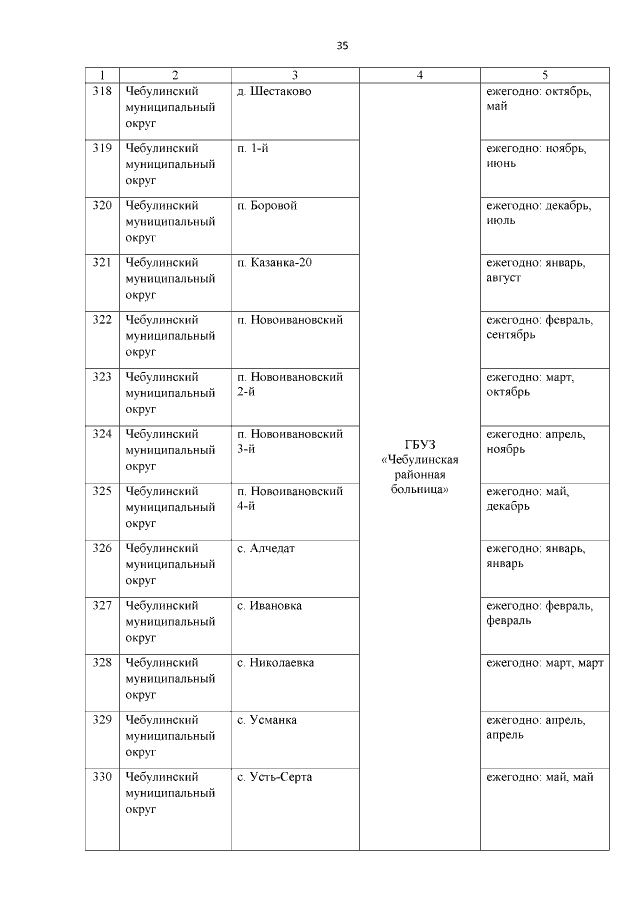 35

| 1 | 2 | 3 | 4 | 5 |
|---|---|---|---|---|
| 318 | Чебулинский муниципальный округ | д. Шестаково | ГБУЗ «Чебулинская районная больница» | ежегодно: октябрь, май |
| 319 | Чебулинский муниципальный округ | п. 1-й | | ежегодно: ноябрь, июнь |
| 320 | Чебулинский муниципальный округ | п. Боровой | | ежегодно: декабрь, июль |
| 321 | Чебулинский муниципальный округ | п. Казанка-20 | | ежегодно: январь, август |
| 322 | Чебулинский муниципальный округ | п. Новоивановский | | ежегодно: февраль, сентябрь |
| 323 | Чебулинский муниципальный округ | п. Новоивановский 2-й | | ежегодно: март, октябрь |
| 324 | Чебулинский муниципальный округ | п. Новоивановский 3-й | | ежегодно: апрель, ноябрь |
| 325 | Чебулинский муниципальный округ | п. Новоивановский 4-й | | ежегодно: май, декабрь |
| 326 | Чебулинский муниципальный округ | с. Алчедат | | ежегодно: январь, январь |
| 327 | Чебулинский муниципальный округ | с. Ивановка | | ежегодно: февраль, февраль |
| 328 | Чебулинский муниципальный округ | с. Николаевка | | ежегодно: март, март |
| 329 | Чебулинский муниципальный округ | с. Усманка | | ежегодно: апрель, апрель |
| 330 | Чебулинский муниципальный округ | с. Усть-Серта | | ежегодно: май, май |